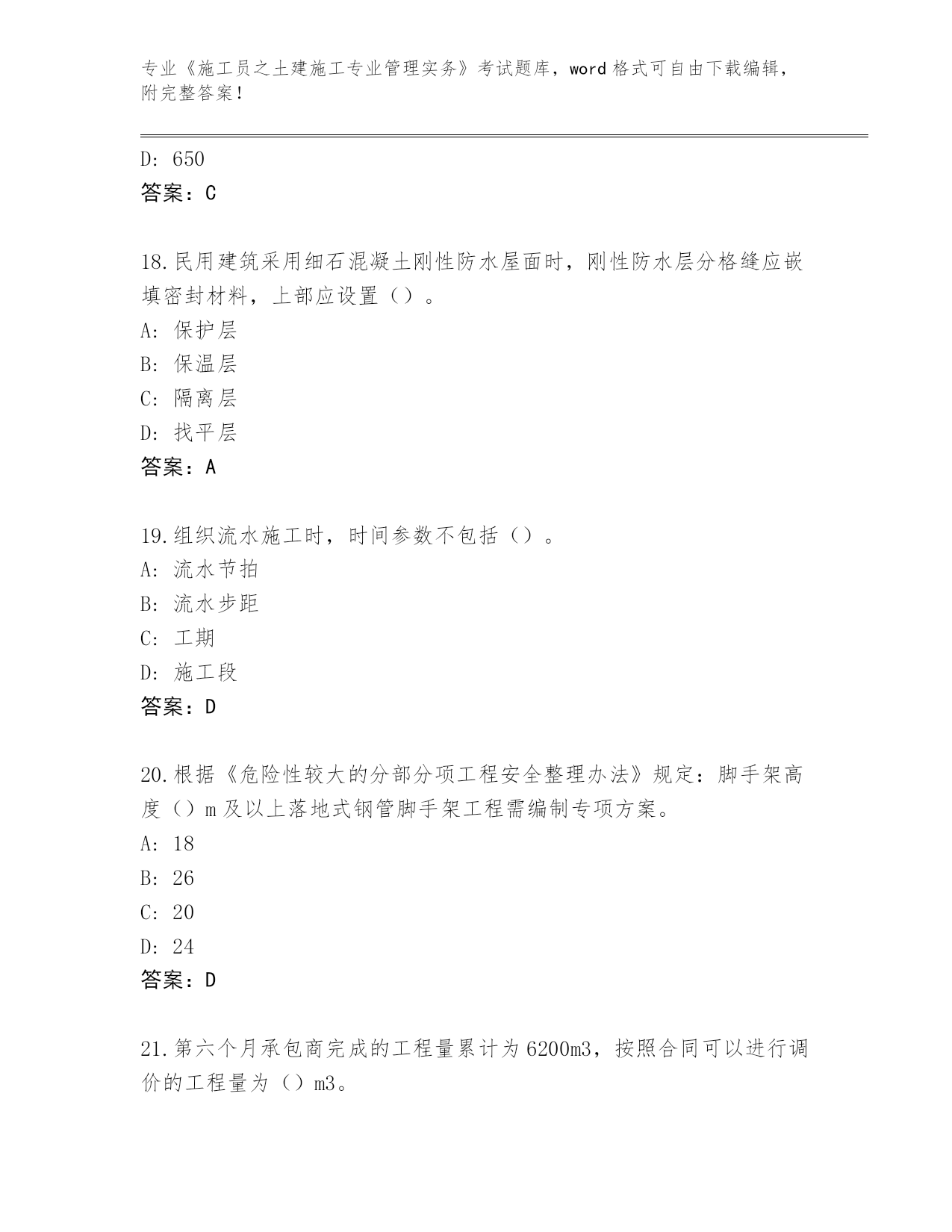 专业《施工员之土建施工专业管理实务》考试题库，word 格式可自由下载编辑，附完整答案！

D: 650
答案：C

18.民用建筑采用细石混凝土刚性防水屋面时，刚性防水层分格缝应嵌填密封材料，上部应设置（）。
A: 保护层
B: 保温层
C: 隔离层
D: 找平层
答案：A

19.组织流水施工时，时间参数不包括（）。
A: 流水节拍
B: 流水步距
C: 工期
D: 施工段
答案：D

20.根据《危险性较大的分部分项工程安全整理办法》规定：脚手架高度（）m 及以上落地式钢管脚手架工程需编制专项方案。
A: 18
B: 26
C: 20
D: 24
答案：D

21.第六个月承包商完成的工程量累计为 6200m3，按照合同可以进行调价的工程量为（）m3。